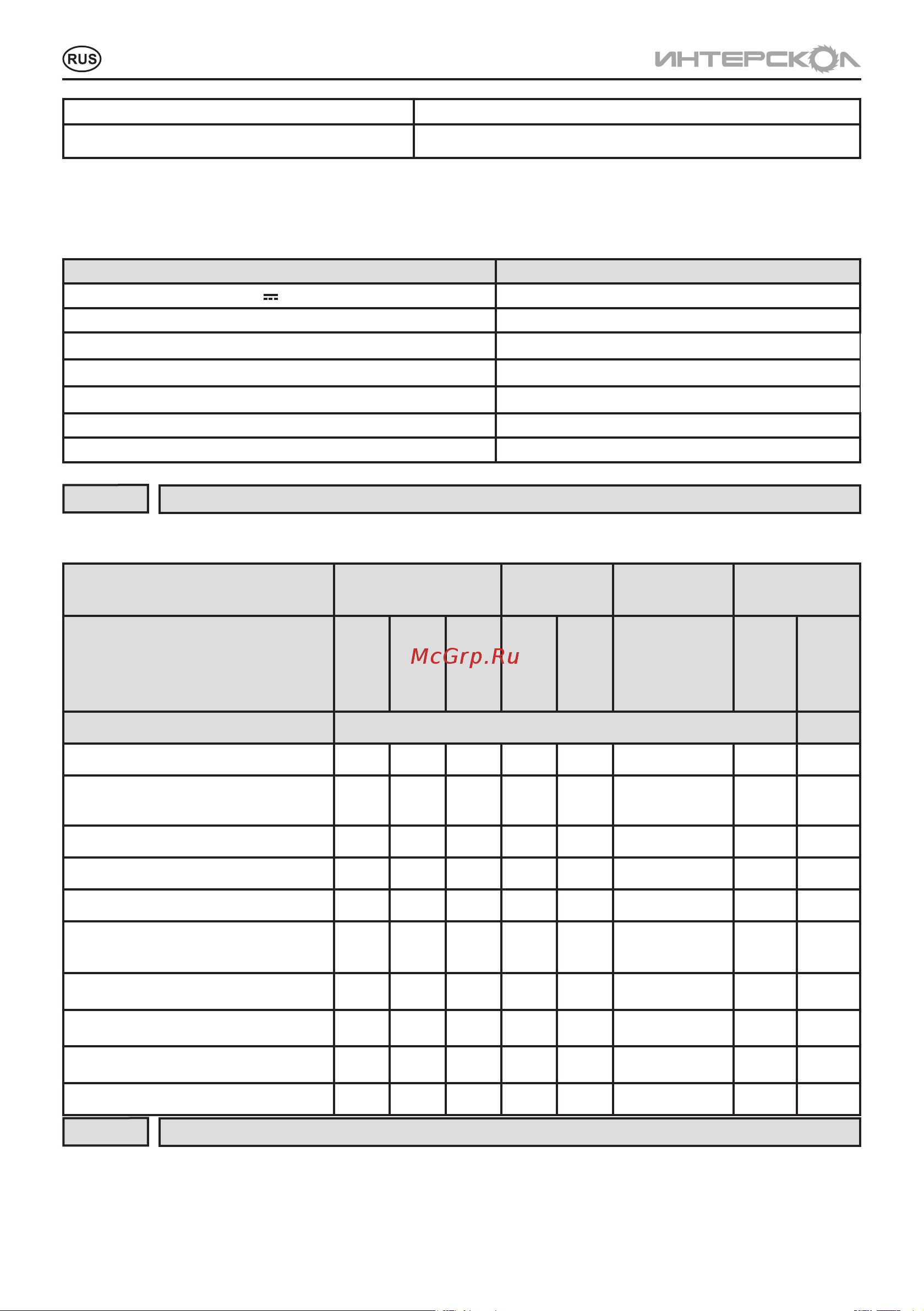 RUS

ИНТЕРСКОЛ

McGrp.Ru